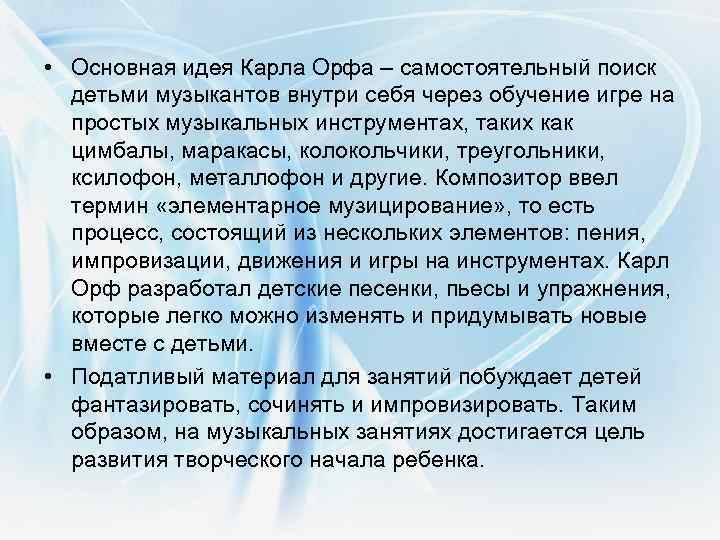 • Основная идея Карла Орфа – самостоятельный поиск детьми музыкантов внутри себя через обучение игре на простых музыкальных инструментах, таких как цимбалы, маракасы, колокольчики, треугольники, ксилофон, металлофон и другие. Композитор ввел термин «элементарное музицирование», то есть процесс, состоящий из нескольких элементов: пения, импровизации, движения и игры на инструментах. Карл Орф разработал детские песенки, пьесы и упражнения, которые легко можно изменять и придумывать новые вместе с детьми.

• Податливый материал для занятий побуждает детей фантазировать, сочинять и импровизировать. Таким образом, на музыкальных занятиях достигается цель развития творческого начала ребенка.